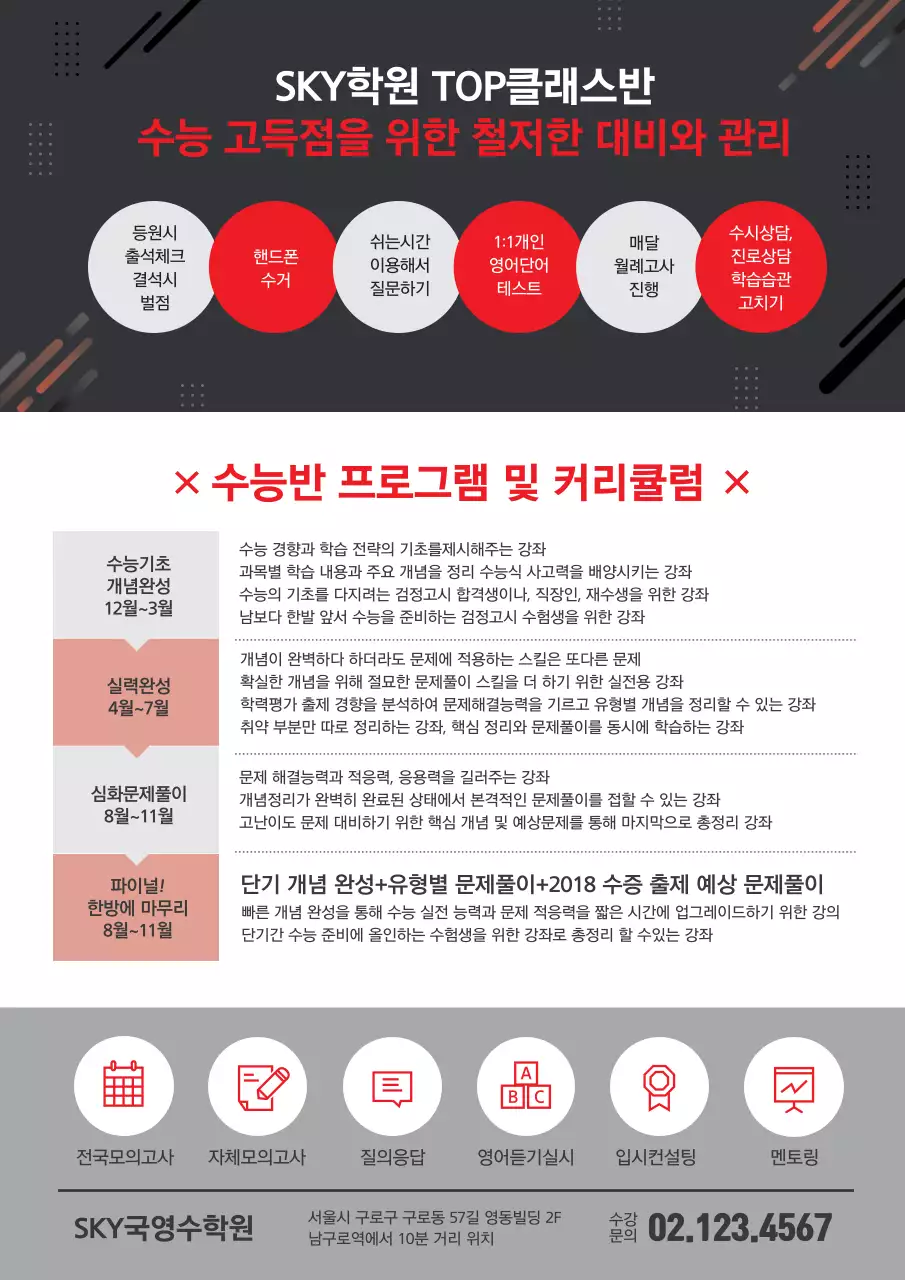 SKY학원 TOP클래스반
수능 고득점을 위한 철저한 대비와 관리

등원시 출석체크 결석시 벌점

핸드폰 수거

쉬는시간 이용해서 질문하기

1:1개인 영어단어 테스트

매달 월례고사 진행

수시상담, 진로상담 학습습관 고치기

× 수능반 프로그램 및 커리큘럼 ×

수능기초 개념완성 12월~3월

수능 경향과 학습 전략의 기초를제시해주는 강좌
과목별 학습 내용과 주요 개념을 정리 수능식 사고력을 배양시키는 강좌
수능의 기초를 다지려는 검정고시 합격생이나, 직장인, 재수생을 위한 강좌
남보다 한발 앞서 수능을 준비하는 검정고시 수험생을 위한 강좌

실력완성 4월~7월

개념이 완벽하다 하더라도 문제에 적용하는 스킬은 또다른 문제
확실한 개념을 위해 절묘한 문제풀이 스킬을 더 하기 위한 실전용 강좌
학력평가 출제 경향을 분석하여 문제해결능력을 기르고 유형별 개념을 정리할 수 있는 강좌
취약 부분만 따로 정리하는 강좌, 핵심 정리와 문제풀이를 동시에 학습하는 강좌

심화문제풀이 8월~11월

문제 해결능력과 적응력, 응용력을 길러주는 강좌
개념정리가 완벽히 완료된 상태에서 본격적인 문제풀이를 접할 수 있는 강좌
고난이도 문제 대비하기 위한 핵심 개념 및 예상문제를 통해 마지막으로 총정리 강좌

파이널! 한방에 마무리 8월~11월

단기 개념 완성+유형별 문제풀이+2018 수증 출제 예상 문제풀이
빠른 개념 완성을 통해 수능 실전 능력과 문제 적응력을 짧은 시간에 업그레이드하기 위한 강의
단기간 수능 준비에 올인하는 수험생을 위한 강좌로 총정리 할 수있는 강좌

A
B C

전국모의고사
자체모의고사
질의응답
영어듣기실시
입시컨설팅
멘토링

SKY국영수학원
서울시 구로구 구로동 57길 영동빌딩 2F
남구로역에서 10분 거리 위치
수강 문의 02.123.4567